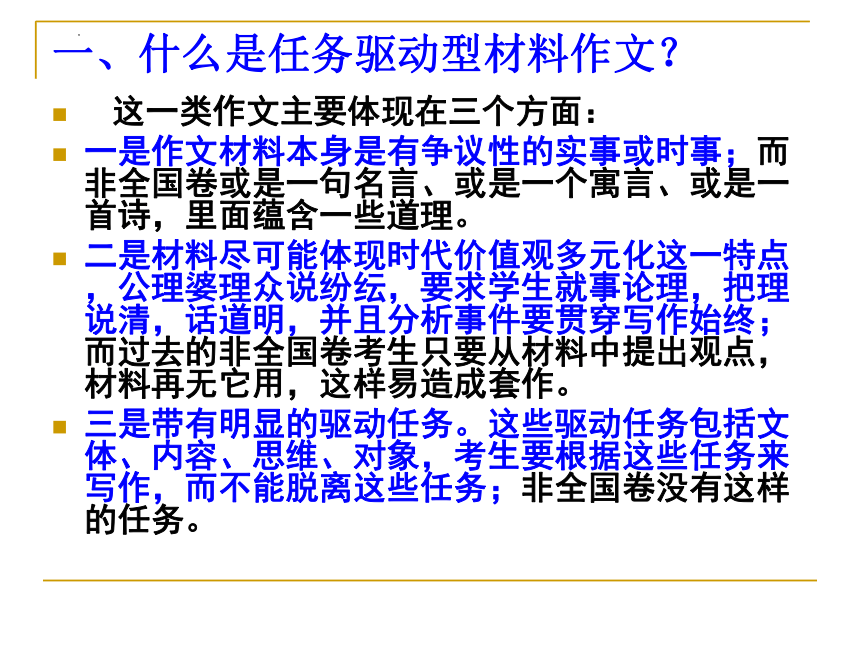 一、什么是任务驱动型材料作文？

这一类作文主要体现在三个方面：

一是作文材料本身是有争议性的实事或时事；而非全国卷或是一句名言、或是一个寓言、或是一首诗，里面蕴含一些道理。

二是材料尽可能体现时代价值观多元化这一特点，公理婆理众说纷纭，要求学生就事论理，把理说清，话道明，并且分析事件要贯穿写作始终；而过去的非全国卷考生只要从材料中提出观点，材料再无它用，这样易造成套作。

三是带有明显的驱动任务。这些驱动任务包括文体、内容、思维、对象，考生要根据这些任务来写作，而不能脱离这些任务；非全国卷没有这样的任务。